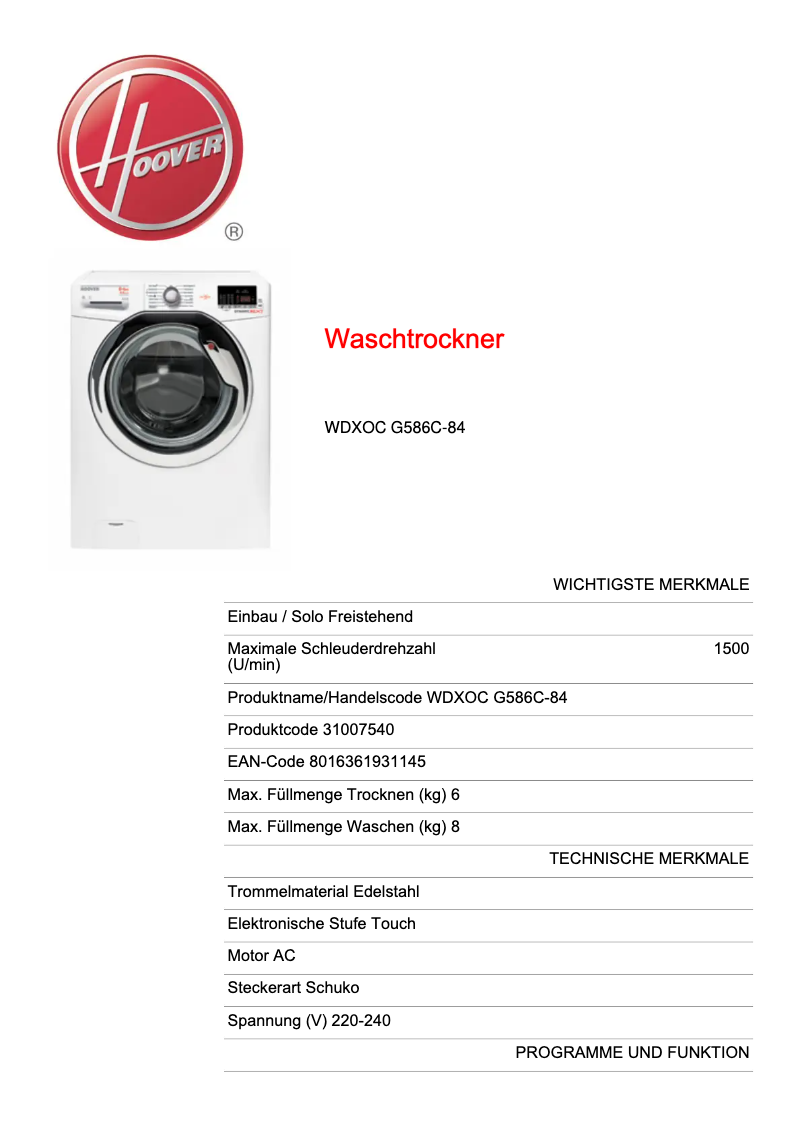 HOOVER
®

Waschtrockner

WDXOC G586C-84

WICHTIGSTE MERKMALE

Einbau / Solo Freistehend

Maximale Schleuderdrehzahl (U/min) 1500

Produktname/Handelscode WDXOC G586C-84

Produktcode 31007540

EAN-Code 8016361931145

Max. Füllmenge Trocknen (kg) 6

Max. Füllmenge Waschen (kg) 8

TECHNISCHE MERKMALE

Trommelmaterial Edelstahl

Elektronische Stufe Touch

Motor AC

Steckerart Schuko

Spannung (V) 220-240

PROGRAMME UND FUNKTION